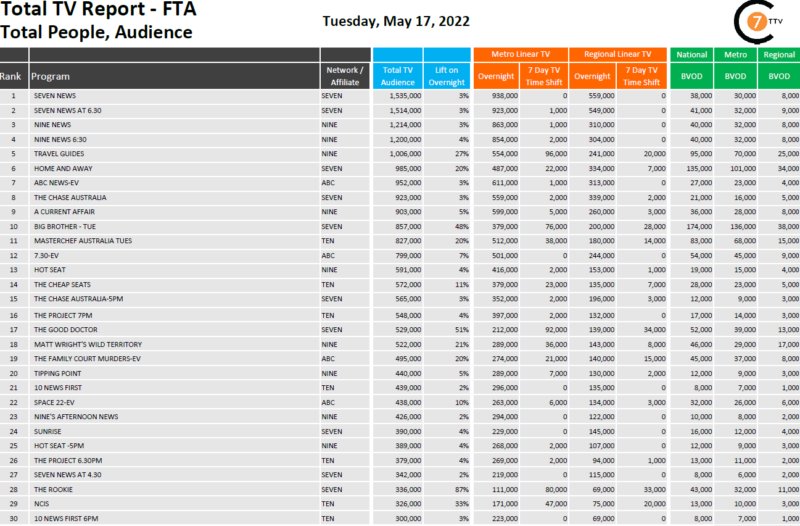 Total TV Report - FTA
Total People, Audience

Tuesday, May 17, 2022

7 TTV

| Rank | Program | Network / Affiliate | Total TV Audience | Lift on Overnight | Metro Linear TV Overnight | Metro Linear TV 7 Day TV Time Shift | Regional Linear TV Overnight | Regional Linear TV 7 Day TV Time Shift | National BVOD | Metro BVOD | Regional BVOD |
|---|---|---|---|---|---|---|---|---|---|---|---|
| 1 | SEVEN NEWS | SEVEN | 1,535,000 | 3% | 938,000 | 0 | 559,000 | 0 | 38,000 | 30,000 | 8,000 |
| 2 | SEVEN NEWS AT 6.30 | SEVEN | 1,514,000 | 3% | 923,000 | 1,000 | 549,000 | 0 | 41,000 | 32,000 | 9,000 |
| 3 | NINE NEWS | NINE | 1,214,000 | 3% | 863,000 | 1,000 | 310,000 | 0 | 40,000 | 32,000 | 8,000 |
| 4 | NINE NEWS 6:30 | NINE | 1,200,000 | 4% | 854,000 | 2,000 | 304,000 | 0 | 40,000 | 32,000 | 8,000 |
| 5 | TRAVEL GUIDES | NINE | 1,006,000 | 27% | 554,000 | 96,000 | 241,000 | 20,000 | 95,000 | 70,000 | 25,000 |
| 6 | HOME AND AWAY | SEVEN | 985,000 | 20% | 487,000 | 22,000 | 334,000 | 7,000 | 135,000 | 101,000 | 34,000 |
| 7 | ABC NEWS-EV | ABC | 952,000 | 3% | 611,000 | 1,000 | 313,000 | 0 | 27,000 | 23,000 | 4,000 |
| 8 | THE CHASE AUSTRALIA | SEVEN | 923,000 | 3% | 559,000 | 2,000 | 339,000 | 2,000 | 21,000 | 16,000 | 5,000 |
| 9 | A CURRENT AFFAIR | NINE | 903,000 | 5% | 599,000 | 5,000 | 260,000 | 3,000 | 36,000 | 28,000 | 8,000 |
| 10 | BIG BROTHER - TUE | SEVEN | 857,000 | 48% | 379,000 | 76,000 | 200,000 | 28,000 | 174,000 | 136,000 | 38,000 |
| 11 | MASTERCHEF AUSTRALIA TUES | TEN | 827,000 | 20% | 512,000 | 38,000 | 180,000 | 14,000 | 83,000 | 68,000 | 15,000 |
| 12 | 7.30-EV | ABC | 799,000 | 7% | 501,000 | 0 | 244,000 | 0 | 54,000 | 45,000 | 9,000 |
| 13 | HOT SEAT | NINE | 591,000 | 4% | 416,000 | 2,000 | 153,000 | 1,000 | 19,000 | 15,000 | 4,000 |
| 14 | THE CHEAP SEATS | TEN | 572,000 | 11% | 379,000 | 23,000 | 135,000 | 7,000 | 28,000 | 23,000 | 5,000 |
| 15 | THE CHASE AUSTRALIA-5PM | SEVEN | 565,000 | 3% | 352,000 | 2,000 | 196,000 | 3,000 | 12,000 | 9,000 | 3,000 |
| 16 | THE PROJECT 7PM | TEN | 548,000 | 4% | 397,000 | 2,000 | 132,000 | 0 | 17,000 | 14,000 | 3,000 |
| 17 | THE GOOD DOCTOR | SEVEN | 529,000 | 51% | 212,000 | 92,000 | 139,000 | 34,000 | 52,000 | 39,000 | 13,000 |
| 18 | MATT WRIGHT'S WILD TERRITORY | NINE | 522,000 | 21% | 289,000 | 36,000 | 143,000 | 8,000 | 46,000 | 29,000 | 17,000 |
| 19 | THE FAMILY COURT MURDERS-EV | ABC | 495,000 | 20% | 274,000 | 21,000 | 140,000 | 15,000 | 45,000 | 37,000 | 8,000 |
| 20 | TIPPING POINT | NINE | 440,000 | 5% | 289,000 | 7,000 | 130,000 | 2,000 | 12,000 | 9,000 | 3,000 |
| 21 | 10 NEWS FIRST | TEN | 439,000 | 2% | 296,000 | 0 | 135,000 | 0 | 8,000 | 7,000 | 1,000 |
| 22 | SPACE 22-EV | ABC | 438,000 | 10% | 263,000 | 6,000 | 134,000 | 3,000 | 32,000 | 26,000 | 6,000 |
| 23 | NINE'S AFTERNOON NEWS | NINE | 426,000 | 2% | 294,000 | 0 | 122,000 | 0 | 10,000 | 8,000 | 2,000 |
| 24 | SUNRISE | SEVEN | 390,000 | 4% | 229,000 | 0 | 145,000 | 0 | 16,000 | 12,000 | 4,000 |
| 25 | HOT SEAT -5PM | NINE | 389,000 | 4% | 268,000 | 2,000 | 107,000 | 0 | 12,000 | 9,000 | 3,000 |
| 26 | THE PROJECT 6.30PM | TEN | 379,000 | 4% | 269,000 | 2,000 | 94,000 | 1,000 | 13,000 | 11,000 | 2,000 |
| 27 | SEVEN NEWS AT 4.30 | SEVEN | 342,000 | 2% | 219,000 | 0 | 115,000 | 0 | 8,000 | 6,000 | 2,000 |
| 28 | THE ROOKIE | SEVEN | 336,000 | 87% | 111,000 | 80,000 | 69,000 | 33,000 | 43,000 | 32,000 | 11,000 |
| 29 | NCIS | TEN | 326,000 | 33% | 171,000 | 47,000 | 75,000 | 20,000 | 13,000 | 10,000 | 3,000 |
| 30 | 10 NEWS FIRST 6PM | TEN | 300,000 | 3% | 223,000 | 0 | 69,000 | 0 | 8,000 | 7,000 | 1,000 |